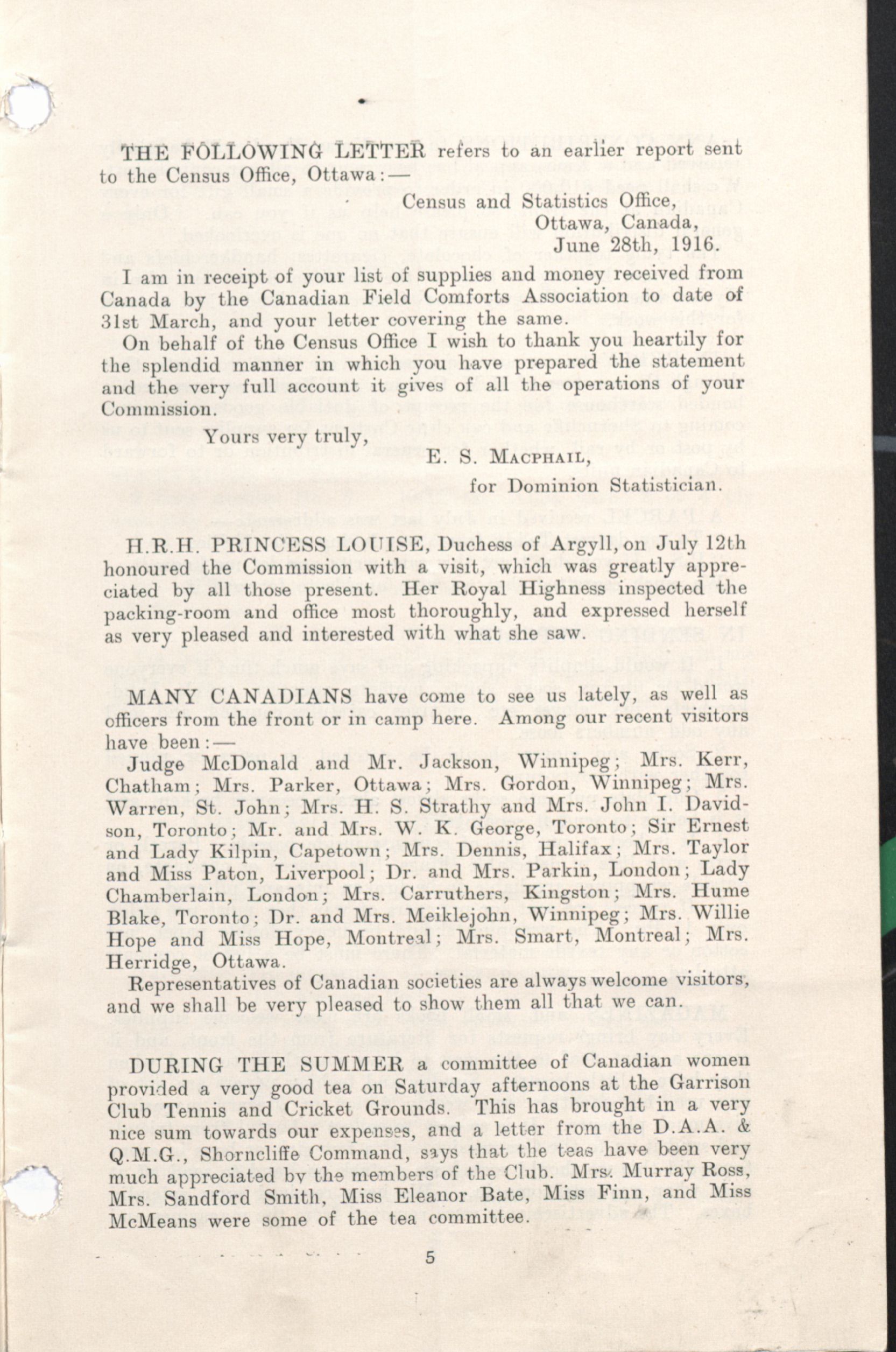 THE FOLLOWING LETTER refers to an earlier report sent to the Census Office, Ottawa:—

Census and Statistics Office,
Ottawa, Canada,
June 28th, 1916.

I am in receipt of your list of supplies and money received from Canada by the Canadian Field Comforts Association to date of 31st March, and your letter covering the same.

On behalf of the Census Office I wish to thank you heartily for the splendid manner in which you have prepared the statement and the very full account it gives of all the operations of your Commission.

Yours very truly,
E. S. MACPHAIL,
for Dominion Statistician.

H.R.H. PRINCESS LOUISE, Duchess of Argyll, on July 12th honoured the Commission with a visit, which was greatly appreciated by all those present. Her Royal Highness inspected the packing-room and office most thoroughly, and expressed herself as very pleased and interested with what she saw.

MANY CANADIANS have come to see us lately, as well as officers from the front or in camp here. Among our recent visitors have been:—

Judge McDonald and Mr. Jackson, Winnipeg; Mrs. Kerr, Chatham; Mrs. Parker, Ottawa; Mrs. Gordon, Winnipeg; Mrs. Warren, St. John; Mrs. H. S. Strathy and Mrs. John I. Davidson, Toronto; Mr. and Mrs. W. K. George, Toronto; Sir Ernest and Lady Kilpin, Capetown; Mrs. Dennis, Halifax; Mrs. Taylor and Miss Paton, Liverpool; Dr. and Mrs. Parkin, London; Lady Chamberlain, London; Mrs. Carruthers, Kingston; Mrs. Hume Blake, Toronto; Dr. and Mrs. Meiklejohn, Winnipeg; Mrs. Willie Hope and Miss Hope, Montreal; Mrs. Smart, Montreal; Mrs. Herridge, Ottawa.

Representatives of Canadian societies are always welcome visitors, and we shall be very pleased to show them all that we can.

DURING THE SUMMER a committee of Canadian women provided a very good tea on Saturday afternoons at the Garrison Club Tennis and Cricket Grounds. This has brought in a very nice sum towards our expenses, and a letter from the D.A.A. & Q.M.G., Shorncliffe Command, says that the teas have been very much appreciated by the members of the Club. Mrs. Murray Ross, Mrs. Sandford Smith, Miss Eleanor Bate, Miss Finn, and Miss McMeans were some of the tea committee.

5